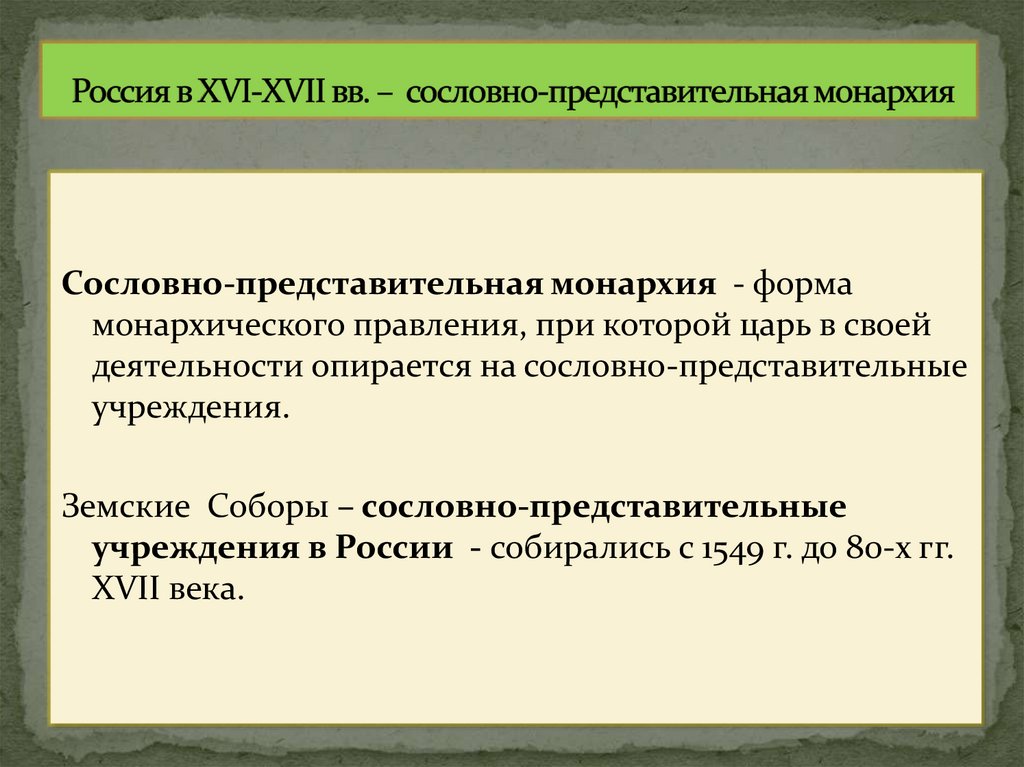 Россия в XVI-XVII вв. – сословно-представительная монархия

Сословно-представительная монархия - форма монархического правления, при которой царь в своей деятельности опирается на сословно-представительные учреждения.

Земские Соборы – сословно-представительные учреждения в России - собирались с 1549 г. до 80-х гг. XVII века.